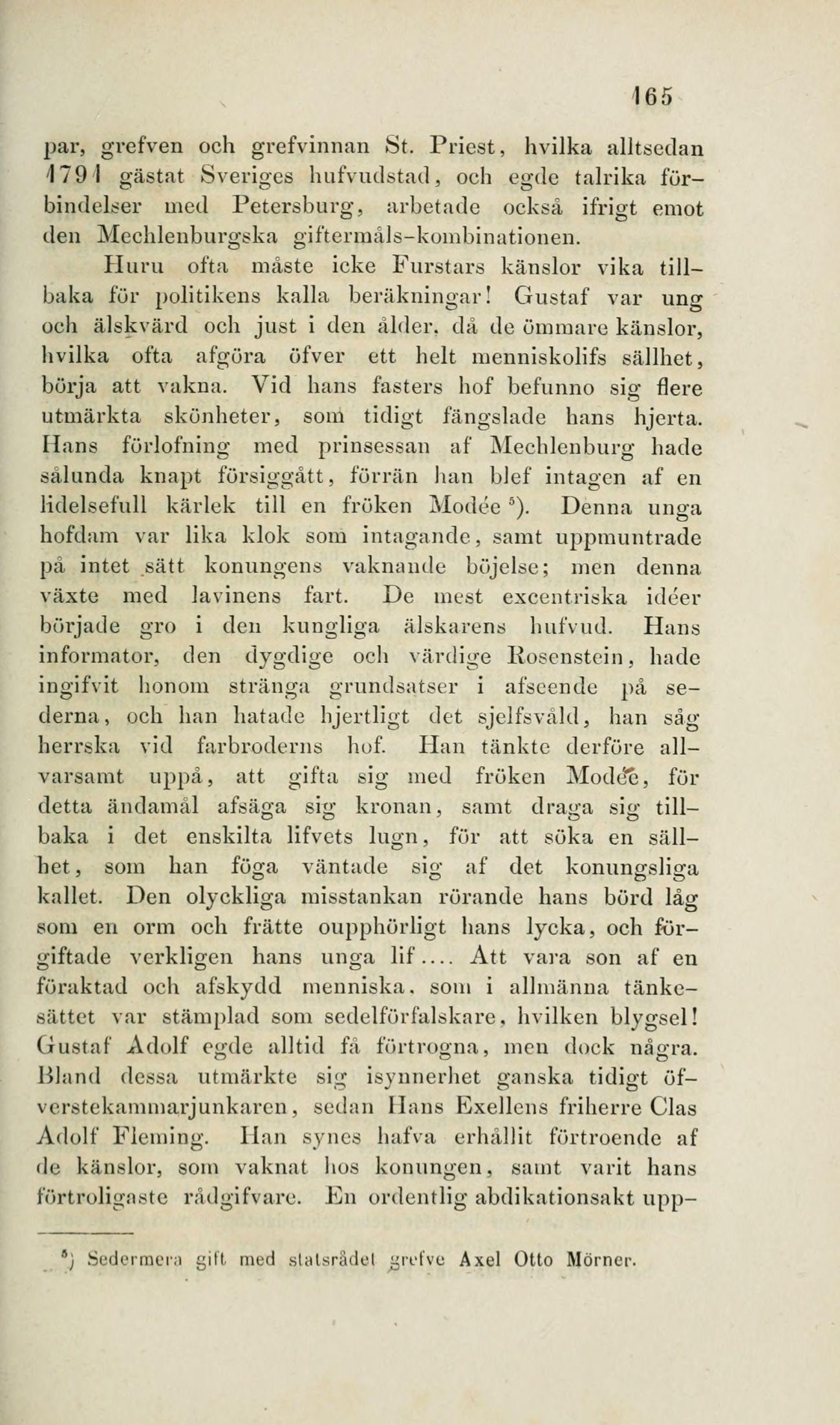 165

par, grefven och grefvinnan St. Priest, hvilka alltsedan 1791 gästat Sveriges hufvudstad, och egde talrika förbindelser med Petersburg, arbetade också ifrigt emot den Mechlenburgska giftermåls-kombinationen.

Huru ofta måste icke Furstars känslor vika tillbaka för politikens kalla beräkningar! Gustaf var ung och älskvärd och just i den ålder, då de ömmare känslor, hvilka ofta afgöra öfver ett helt menniskolifs sällhet, börja att vakna. Vid hans fasters hof befunno sig flere utmärkta skönheter, som tidigt fängslade hans hjerta. Hans förlofning med prinsessan af Mechlenburg hade sålunda knapt försiggått, förrän han blef intagen af en lidelsefull kärlek till en fröken Modée $^5$). Denna unga hofdam var lika klok som intagande, samt uppmuntrade på intet sätt konungens vaknande böjelse; men denna växte med lavinens fart. De mest excentriska idéer började gro i den kungliga älskarens hufvud. Hans informator, den dygdige och värdige Rosenstein, hade ingifvit honom stränga grundsatser i afseende på sederna, och han hatade hjertligt det sjelfsvåld, han såg herrska vid farbroderns hof. Han tänkte derföre allvarsamt uppå, att gifta sig med fröken Modée, för detta ändamål afsäga sig kronan, samt draga sig tillbaka i det enskilta lifvets lugn, för att söka en sällhet, som han föga väntade sig af det konungsliga kallet. Den olyckliga misstankan rörande hans börd låg som en orm och frätte oupphörligt hans lycka, och förgiftade verkligen hans unga lif.... Att vara son af en föraktad och afskydd menniska, som i allmänna tänkesättet var stämplad som sedelförfalskare, hvilken blygsel! Gustaf Adolf egde alltid få förtrogna, men dock några. Bland dessa utmärkte sig isynnerhet ganska tidigt öfverstekammarjunkaren, sedan Hans Exellens friherre Clas Adolf Fleming. Han synes hafva erhållit förtroende af de känslor, som vaknat hos konungen, samt varit hans förtroligaste rådgifvare. En ordentlig abdikationsakt upp-

$^5$) Sedermera gift med statsrådet grefve Axel Otto Mörner.